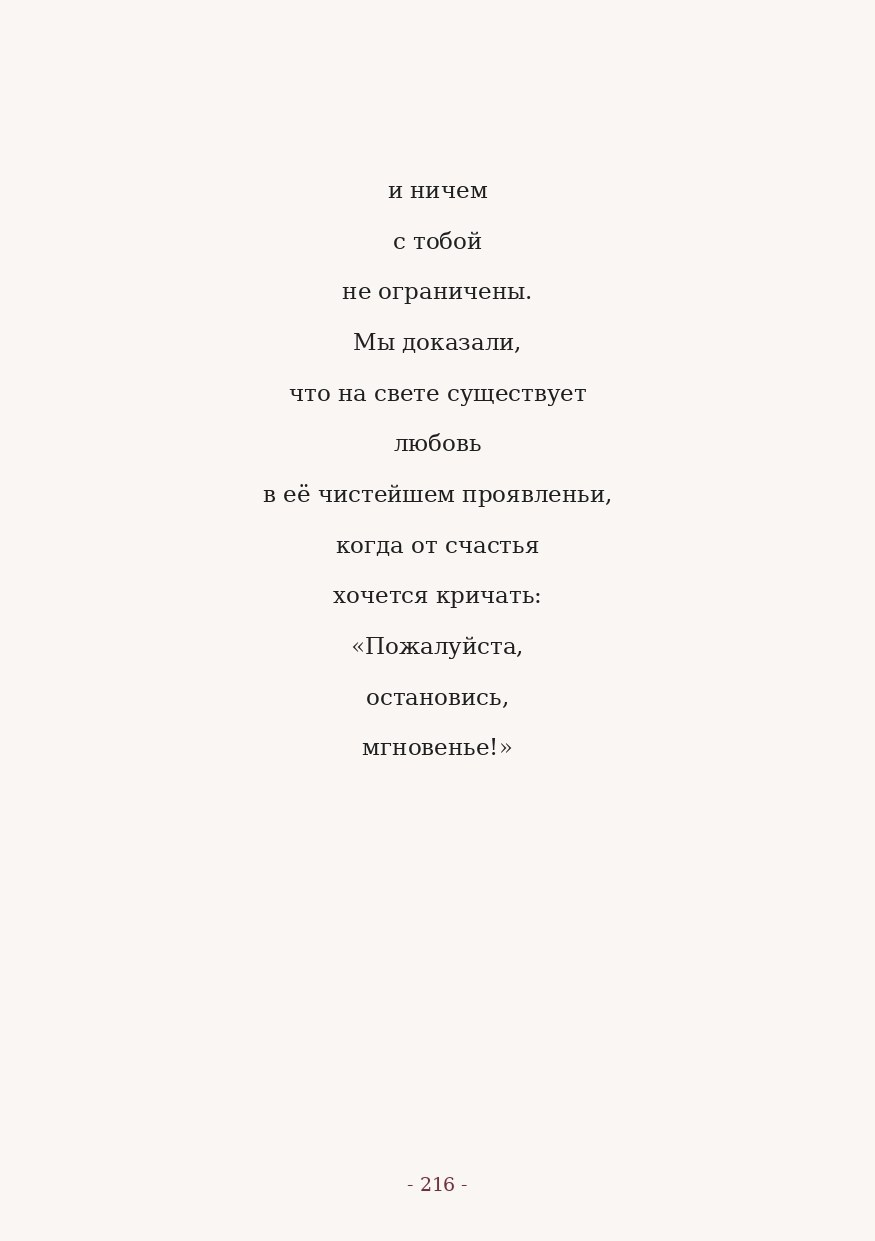 и ничем
с тобой
не ограничены.
Мы доказали,
что на свете существует
любовь
в её чистейшем проявленьи,
когда от счастья
хочется кричать:
«Пожалуйста,
остановись,
мгновенье!»

- 216 -